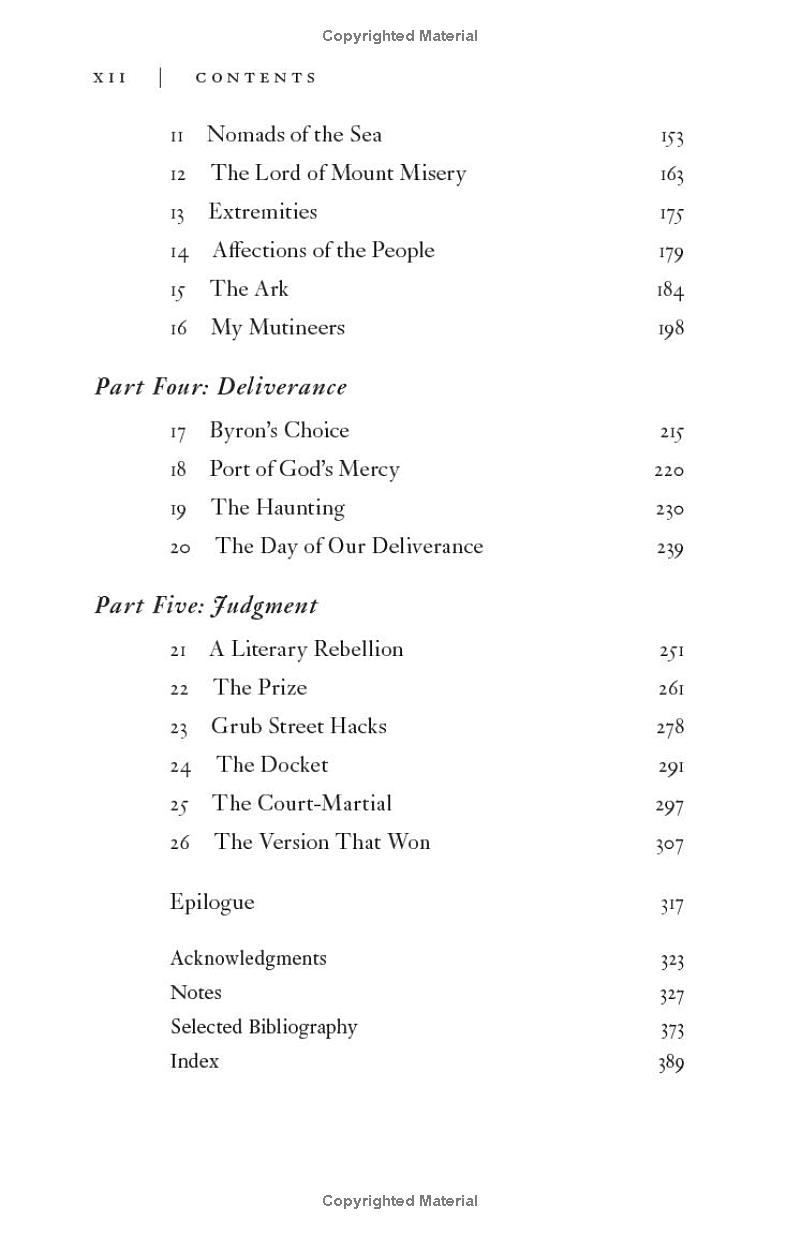 Copyrighted Material

XII | CONTENTS

11 Nomads of the Sea 153
12 The Lord of Mount Misery 163
13 Extremities 175
14 Affections of the People 179
15 The Ark 184
16 My Mutineers 198

Part Four: Deliverance

17 Byron's Choice 215
18 Port of God's Mercy 220
19 The Haunting 230
20 The Day of Our Deliverance 239

Part Five: Judgment

21 A Literary Rebellion 251
22 The Prize 261
23 Grub Street Hacks 278
24 The Docket 291
25 The Court-Martial 297
26 The Version That Won 307

Epilogue 317

Acknowledgments 323
Notes 327
Selected Bibliography 373
Index 389

Copyrighted Material